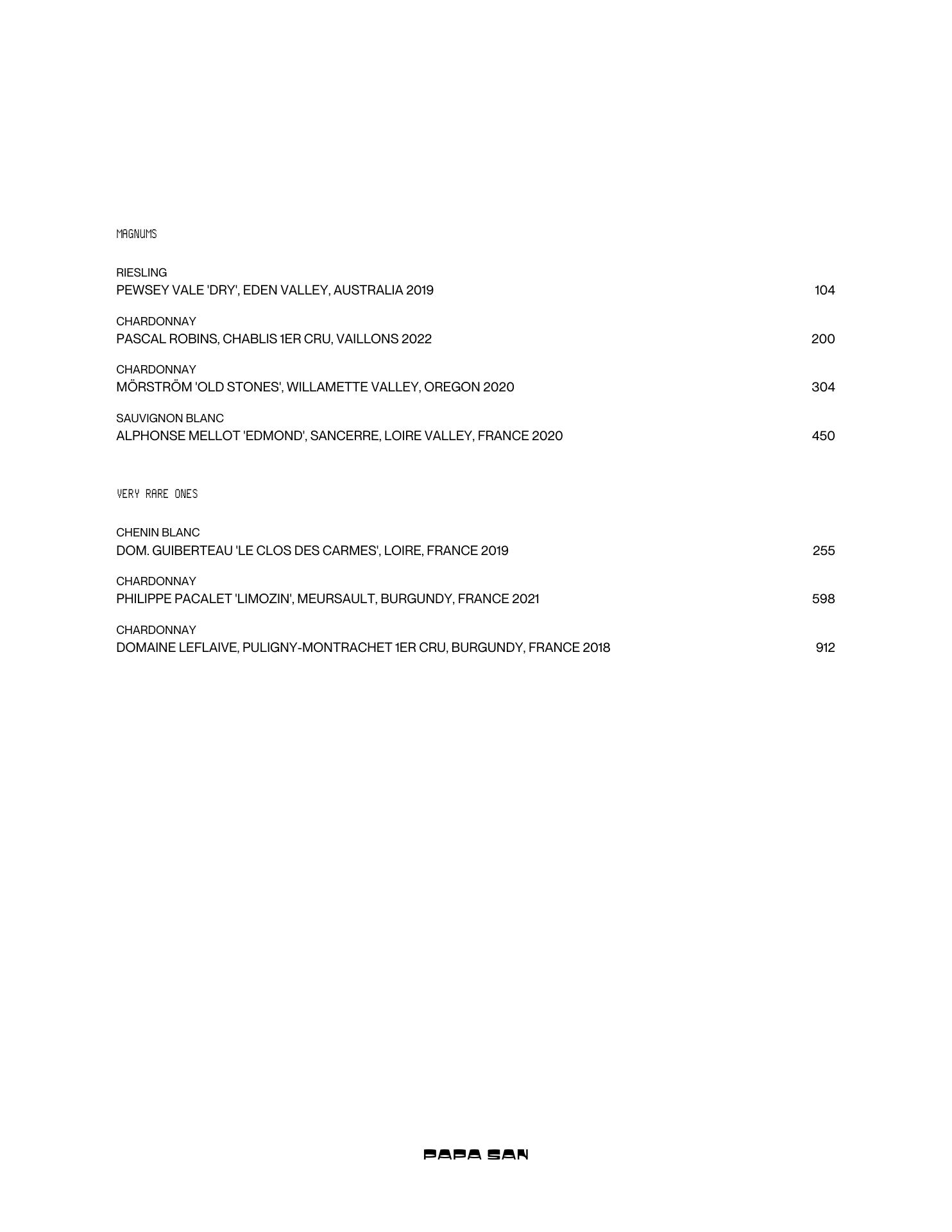 MAGNUMS

RIESLING
PEWSEY VALE 'DRY', EDEN VALLEY, AUSTRALIA 2019 104

CHARDONNAY
PASCAL ROBINS, CHABLIS 1ER CRU, VAILLONS 2022 200

CHARDONNAY
MÖRSTRÖM 'OLD STONES', WILLAMETTE VALLEY, OREGON 2020 304

SAUVIGNON BLANC
ALPHONSE MELLOT 'EDMOND', SANCERRE, LOIRE VALLEY, FRANCE 2020 450

VERY RARE ONES

CHENIN BLANC
DOM. GUIBERTEAU 'LE CLOS DES CARMES', LOIRE, FRANCE 2019 255

CHARDONNAY
PHILIPPE PACALET 'LIMOZIN', MEURSAULT, BURGUNDY, FRANCE 2021 598

CHARDONNAY
DOMAINE LEFLAIVE, PULIGNY-MONTRACHET 1ER CRU, BURGUNDY, FRANCE 2018 912

PAPA SAN